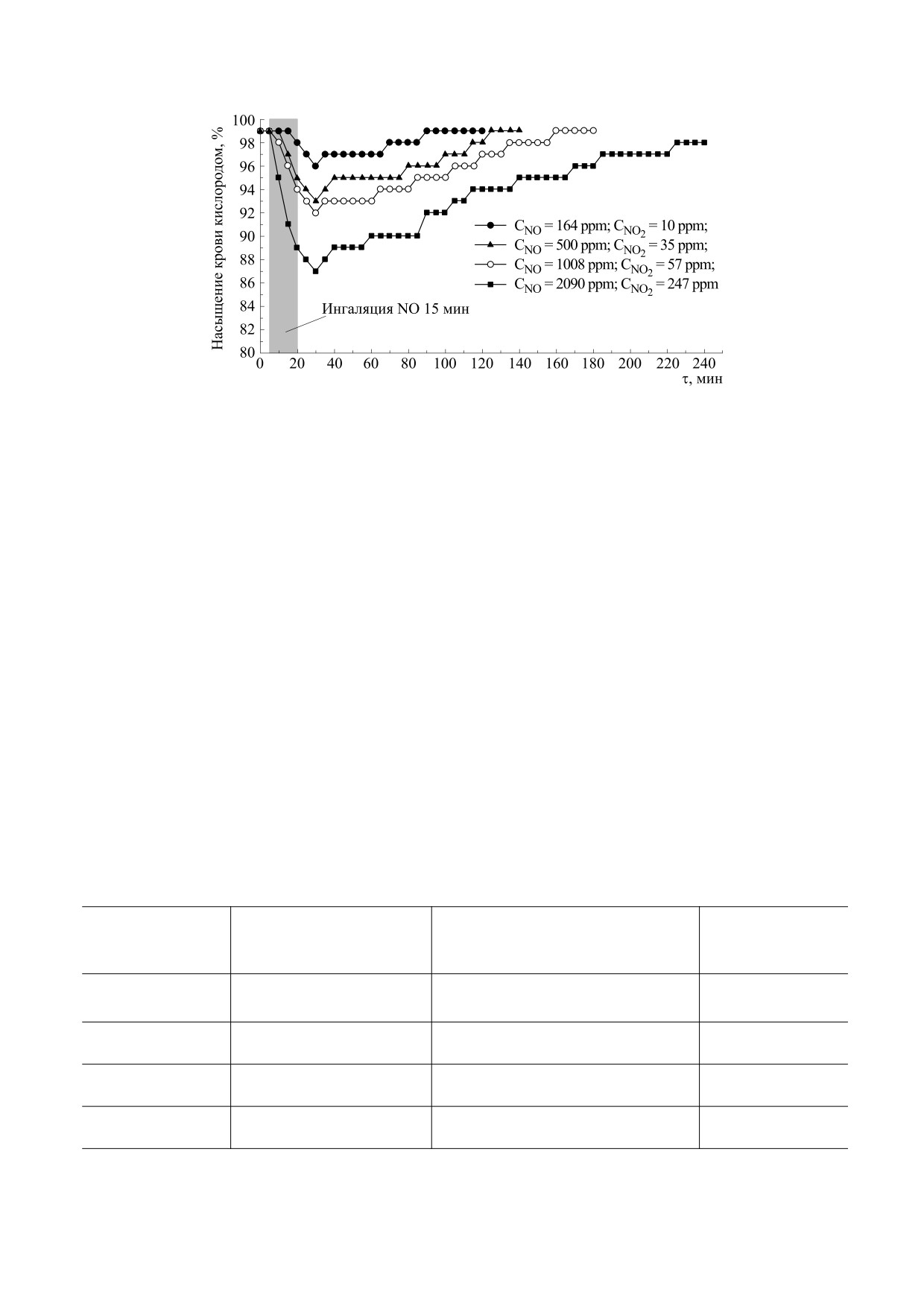 Насыщение крови кислородом, %

100
98
96
94
92
90
88
86
84
82
80

0 20 40 60 80 100 120 140 160 180 200 220 240

τ, мин

$C_{NO}$ = 164 ppm; $C_{NO_2}$ = 10 ppm;
$C_{NO}$ = 500 ppm; $C_{NO_2}$ = 35 ppm;
$C_{NO}$ = 1008 ppm; $C_{NO_2}$ = 57 ppm;
$C_{NO}$ = 2090 ppm; $C_{NO_2}$ = 247 ppm

Ингаляция NO 15 мин